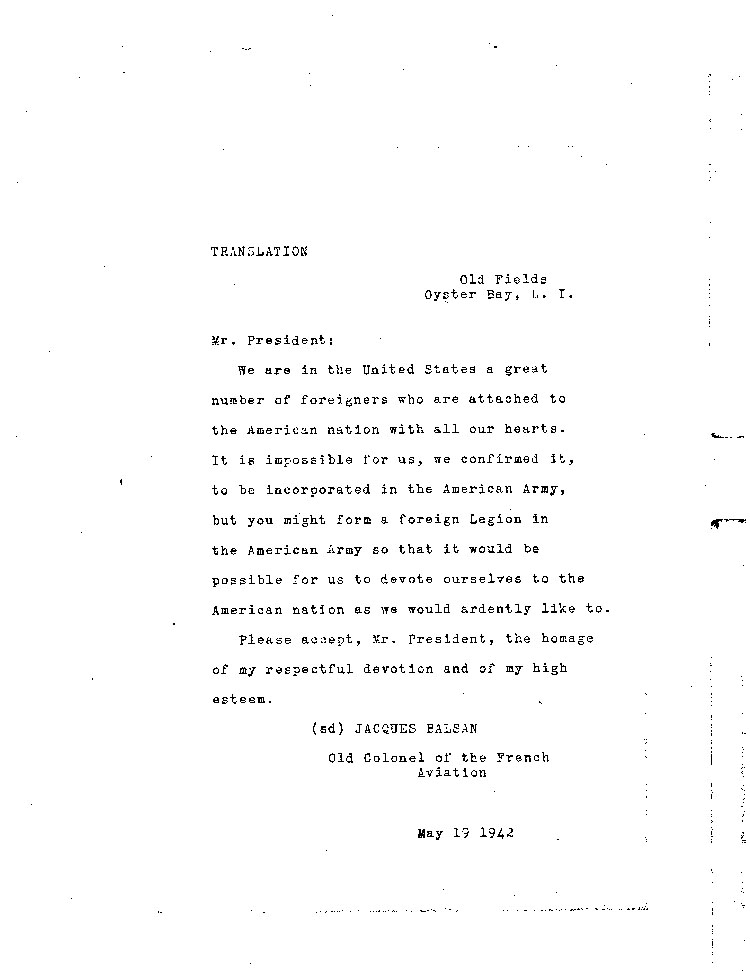 TRANSLATION

Old Fields
Oyster Bay, L. I.

Mr. President:

We are in the United States a great number of foreigners who are attached to the American nation with all our hearts. It is impossible for us, we confirmed it, to be incorporated in the American Army, but you might form a foreign Legion in the American Army so that it would be possible for us to devote ourselves to the American nation as we would ardently like to.

Please accept, Mr. President, the homage of my respectful devotion and of my high esteem.

(sd) JACQUES BALSAN

Old Colonel of the French Aviation

May 19 1942